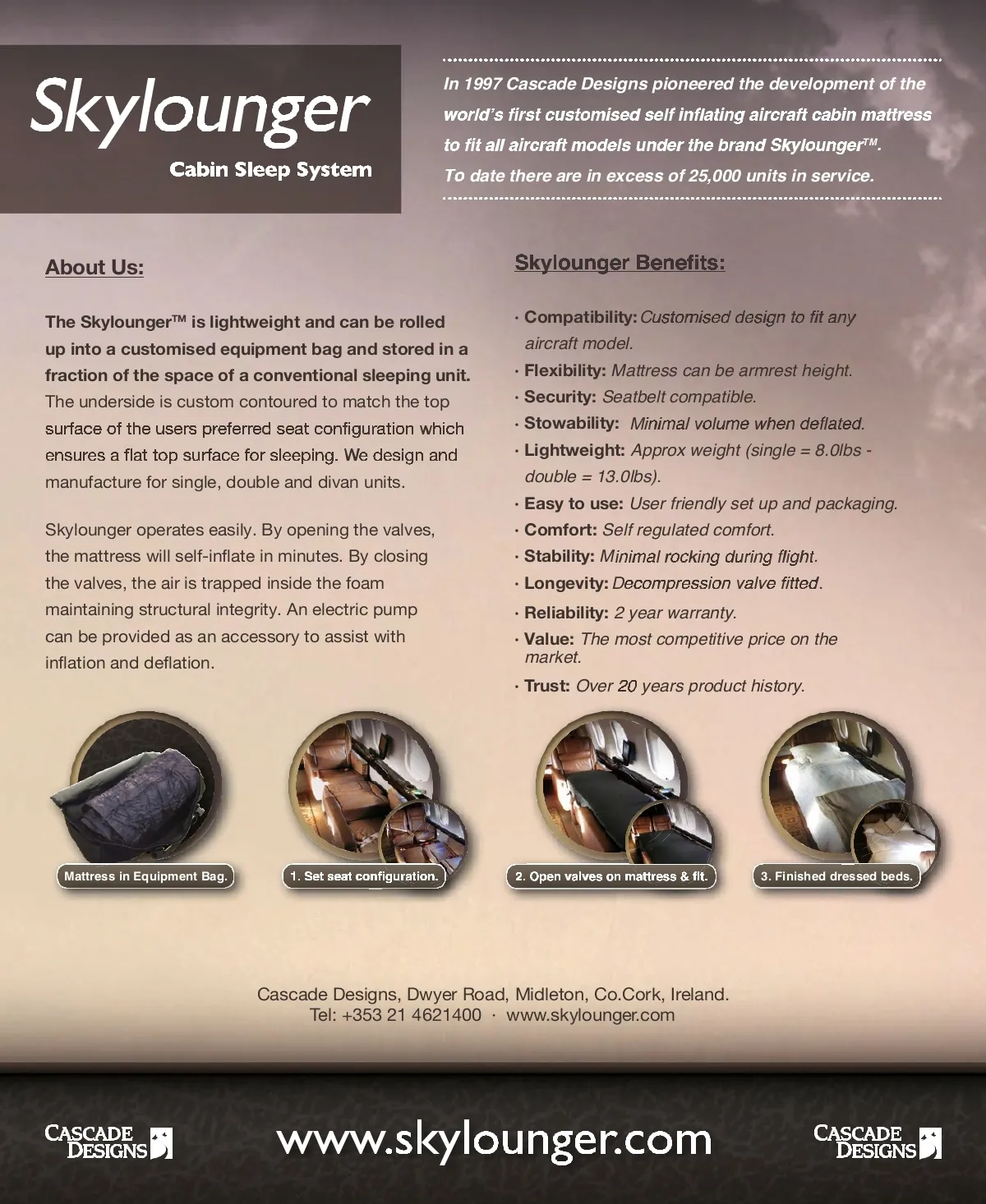 Skylounger
Cabin Sleep System

In 1997 Cascade Designs pioneered the development of the world's first customised self inflating aircraft cabin mattress to fit all aircraft models under the brand Skylounger™. To date there are in excess of 25,000 units in service.

About Us:

The Skylounger™ is lightweight and can be rolled up into a customised equipment bag and stored in a fraction of the space of a conventional sleeping unit. The underside is custom contoured to match the top surface of the users preferred seat configuration which ensures a flat top surface for sleeping. We design and manufacture for single, double and divan units.

Skylounger operates easily. By opening the valves, the mattress will self-inflate in minutes. By closing the valves, the air is trapped inside the foam maintaining structural integrity. An electric pump can be provided as an accessory to assist with inflation and deflation.

Skylounger Benefits:

· Compatibility: Customised design to fit any aircraft model.
· Flexibility: Mattress can be armrest height.
· Security: Seatbelt compatible.
· Stowability: Minimal volume when deflated.
· Lightweight: Approx weight (single = 8.0lbs - double = 13.0lbs).
· Easy to use: User friendly set up and packaging.
· Comfort: Self regulated comfort.
· Stability: Minimal rocking during flight.
· Longevity: Decompression valve fitted.
· Reliability: 2 year warranty.
· Value: The most competitive price on the market.
· Trust: Over 20 years product history.

Mattress in Equipment Bag.
1. Set seat configuration.
2. Open valves on mattress & fit.
3. Finished dressed beds.

Cascade Designs, Dwyer Road, Midleton, Co.Cork, Ireland.
Tel: +353 21 4621400 · www.skylounger.com

CASCADE DESIGNS
www.skylounger.com
CASCADE DESIGNS